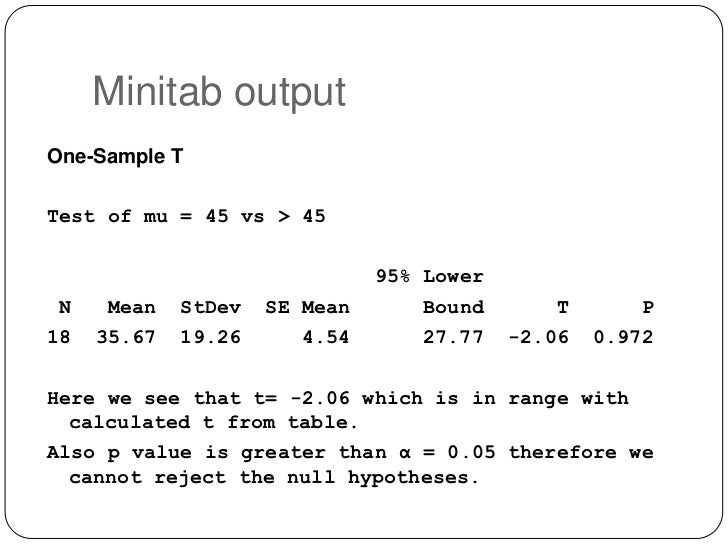 Minitab output

One-Sample T

Test of mu = 45 vs > 45

| N | Mean | StDev | SE Mean | 95% Lower Bound | T | P |
|---|---|---|---|---|---|---|
| 18 | 35.67 | 19.26 | 4.54 | 27.77 | -2.06 | 0.972 |

Here we see that t= -2.06 which is in range with calculated t from table.

Also p value is greater than α = 0.05 therefore we cannot reject the null hypotheses.